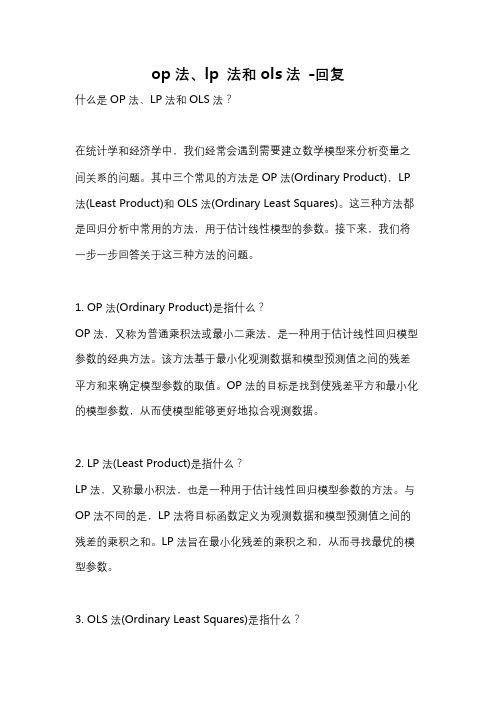 op 法、lp 法和 ols 法 -回复

什么是 OP 法、LP 法和 OLS 法？

在统计学和经济学中，我们经常会遇到需要建立数学模型来分析变量之间关系的问题。其中三个常见的方法是 OP 法(Ordinary Product)，LP 法(Least Product)和 OLS 法(Ordinary Least Squares)。这三种方法都是回归分析中常用的方法，用于估计线性模型的参数。接下来，我们将一步一步回答关于这三种方法的问题。

1. OP 法(Ordinary Product)是指什么？

OP 法，又称为普通乘积法或最小二乘法，是一种用于估计线性回归模型参数的经典方法。该方法基于最小化观测数据和模型预测值之间的残差平方和来确定模型参数的取值。OP 法的目标是找到使残差平方和最小化的模型参数，从而使模型能够更好地拟合观测数据。

2. LP 法(Least Product)是指什么？

LP 法，又称最小积法，也是一种用于估计线性回归模型参数的方法。与 OP 法不同的是，LP 法将目标函数定义为观测数据和模型预测值之间的残差的乘积之和。LP 法旨在最小化残差的乘积之和，从而寻找最优的模型参数。

3. OLS 法(Ordinary Least Squares)是指什么？